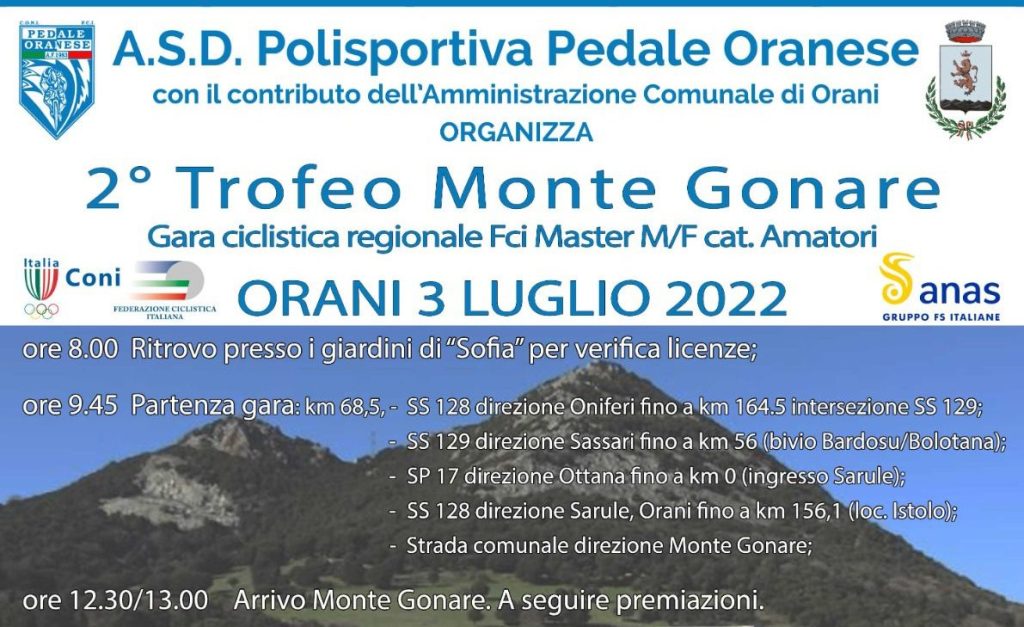 CONI FCI
PEDALE ORANESE
A.S.D. Polisportiva Pedale Oranese
con il contributo dell'Amministrazione Comunale di Orani
ORGANIZZA
2° Trofeo Monte Gonare
Gara ciclistica regionale Fci Master M/F cat. Amatori
Italia Coni
FEDERAZIONE CICLISTICA ITALIANA
ORANI 3 LUGLIO 2022
anas
GRUPPO FS ITALIANE

ore 8.00 Ritrovo presso i giardini di "Sofia" per verifica licenze;

ore 9.45 Partenza gara: km 68,5, - SS 128 direzione Oniferi fino a km 164.5 intersezione SS 129;
- SS 129 direzione Sassari fino a km 56 (bivio Bardosu/Bolotana);
- SP 17 direzione Ottana fino a km 0 (ingresso Sarule);
- SS 128 direzione Sarule, Orani fino a km 156,1 (loc. Istolo);
- Strada comunale direzione Monte Gonare;

ore 12.30/13.00 Arrivo Monte Gonare. A seguire premiazioni.